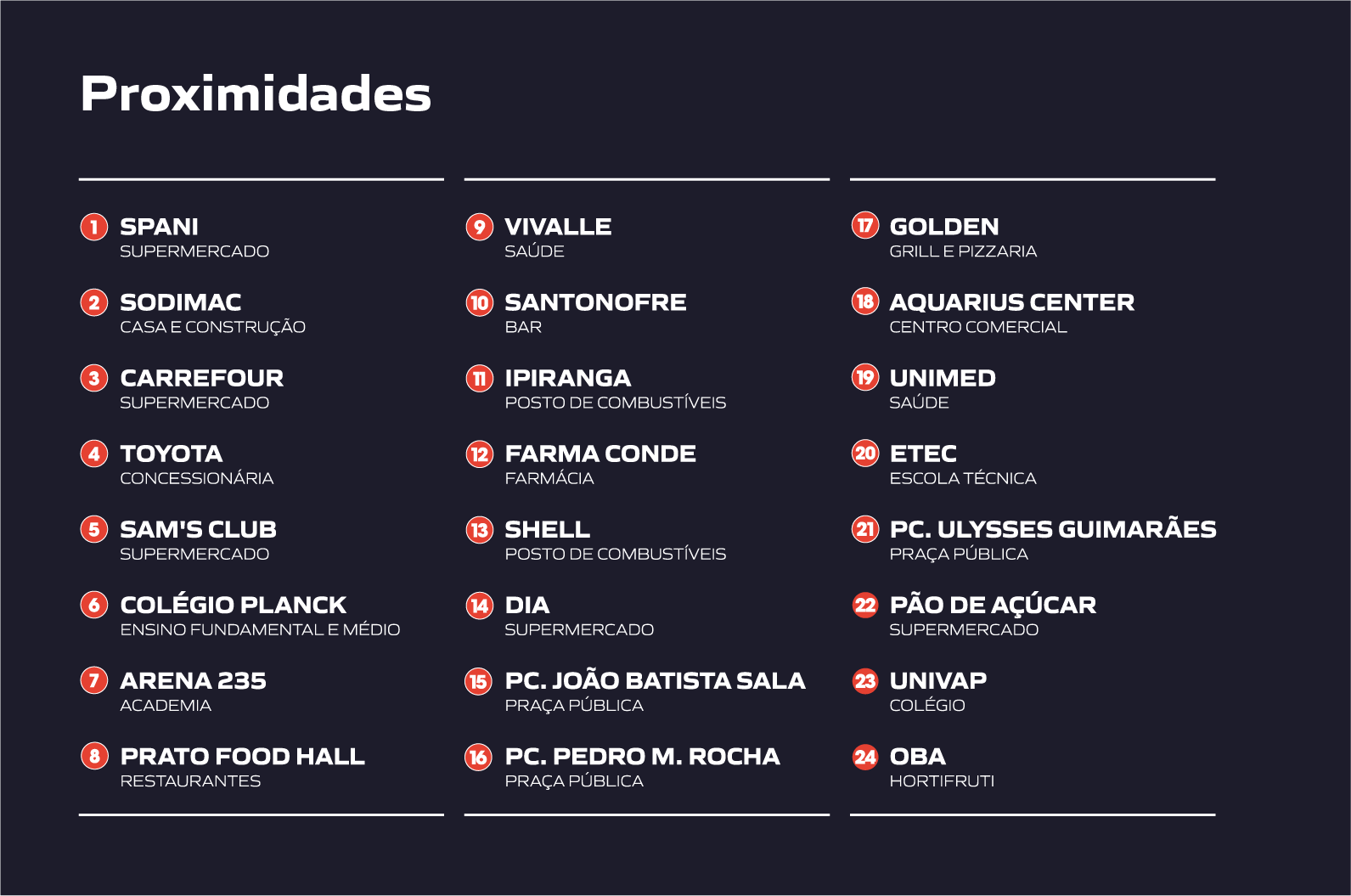 Proximidades

1 SPANI
SUPERMERCADO

2 SODIMAC
CASA E CONSTRUÇÃO

3 CARREFOUR
SUPERMERCADO

4 TOYOTA
CONCESSIONÁRIA

5 SAM'S CLUB
SUPERMERCADO

6 COLÉGIO PLANCK
ENSINO FUNDAMENTAL E MÉDIO

7 ARENA 235
ACADEMIA

8 PRATO FOOD HALL
RESTAURANTES

9 VIVALLE
SAÚDE

10 SANTONOFRE
BAR

11 IPIRANGA
POSTO DE COMBUSTÍVEIS

12 FARMA CONDE
FARMÁCIA

13 SHELL
POSTO DE COMBUSTÍVEIS

14 DIA
SUPERMERCADO

15 PC. JOÃO BATISTA SALA
PRAÇA PÚBLICA

16 PC. PEDRO M. ROCHA
PRAÇA PÚBLICA

17 GOLDEN
GRILL E PIZZARIA

18 AQUARIUS CENTER
CENTRO COMERCIAL

19 UNIMED
SAÚDE

20 ETEC
ESCOLA TÉCNICA

21 PC. ULYSSES GUIMARÃES
PRAÇA PÚBLICA

22 PÃO DE AÇÚCAR
SUPERMERCADO

23 UNIVAP
COLÉGIO

24 OBA
HORTIFRUTI